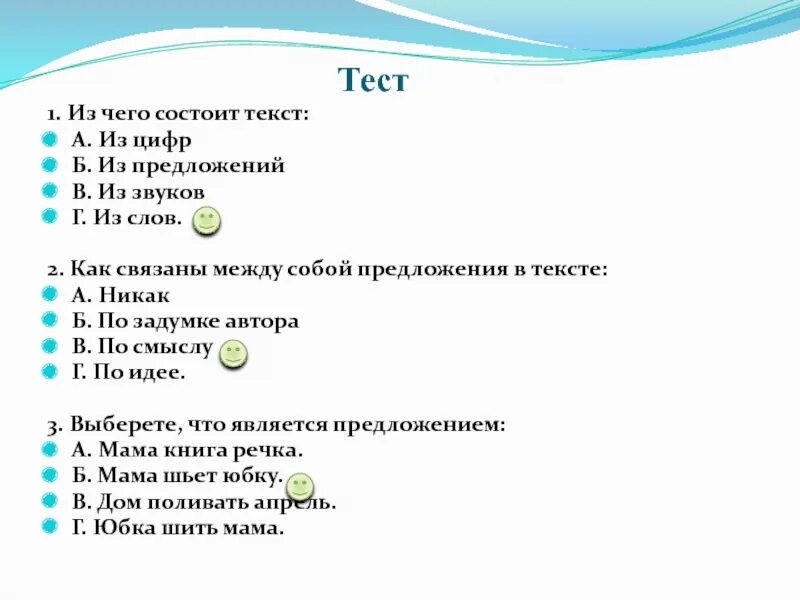 Тест

1. Из чего состоит текст:
А. Из цифр
Б. Из предложений
В. Из звуков
Г. Из слов.

2. Как связаны между собой предложения в тексте:
А. Никак
Б. По задумке автора
В. По смыслу
Г. По идее.

3. Выберете, что является предложением:
А. Мама книга речка.
Б. Мама шьет юбку.
В. Дом поливать апрель.
Г. Юбка шить мама.